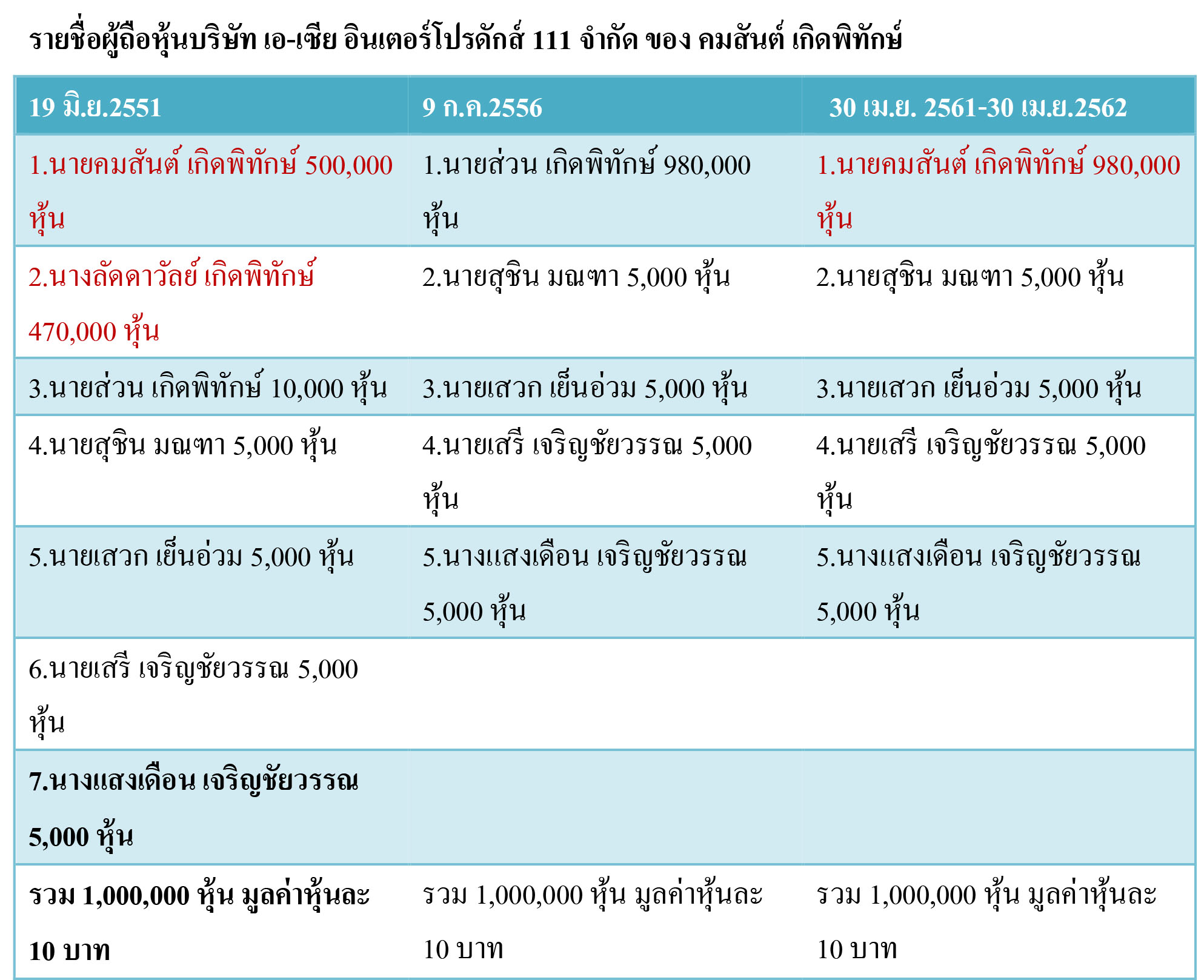 รายชื่อผู้ถือหุ้นบริษัท เอ-เซีย อินเตอร์โปรดักส์ 111 จำกัด ของ คมสันต์ เกิดพิทักษ์

| 19 มิ.ย.2551 | 9 ก.ค.2556 | 30 เม.ย. 2561-30 เม.ย.2562 |
|---|---|---|
| 1.นายคมสันต์ เกิดพิทักษ์ 500,000 หุ้น | 1.นายส่วน เกิดพิทักษ์ 980,000 หุ้น | 1.นายคมสันต์ เกิดพิทักษ์ 980,000 หุ้น |
| 2.นางลัดดาวัลย์ เกิดพิทักษ์ 470,000 หุ้น | 2.นายสุชิน มณฑา 5,000 หุ้น | 2.นายสุชิน มณฑา 5,000 หุ้น |
| 3.นายส่วน เกิดพิทักษ์ 10,000 หุ้น | 3.นายเสวก เย็นอ่วม 5,000 หุ้น | 3.นายเสวก เย็นอ่วม 5,000 หุ้น |
| 4.นายสุชิน มณฑา 5,000 หุ้น | 4.นายเสรี เจริญชัยวรรณ 5,000 หุ้น | 4.นายเสรี เจริญชัยวรรณ 5,000 หุ้น |
| 5.นายเสวก เย็นอ่วม 5,000 หุ้น | 5.นางแสงเดือน เจริญชัยวรรณ 5,000 หุ้น | 5.นางแสงเดือน เจริญชัยวรรณ 5,000 หุ้น |
| 6.นายเสรี เจริญชัยวรรณ 5,000 หุ้น | | |
| 7.นางแสงเดือน เจริญชัยวรรณ 5,000 หุ้น | | |
| รวม 1,000,000 หุ้น มูลค่าหุ้นละ 10 บาท | รวม 1,000,000 หุ้น มูลค่าหุ้นละ 10 บาท | รวม 1,000,000 หุ้น มูลค่าหุ้นละ 10 บาท |